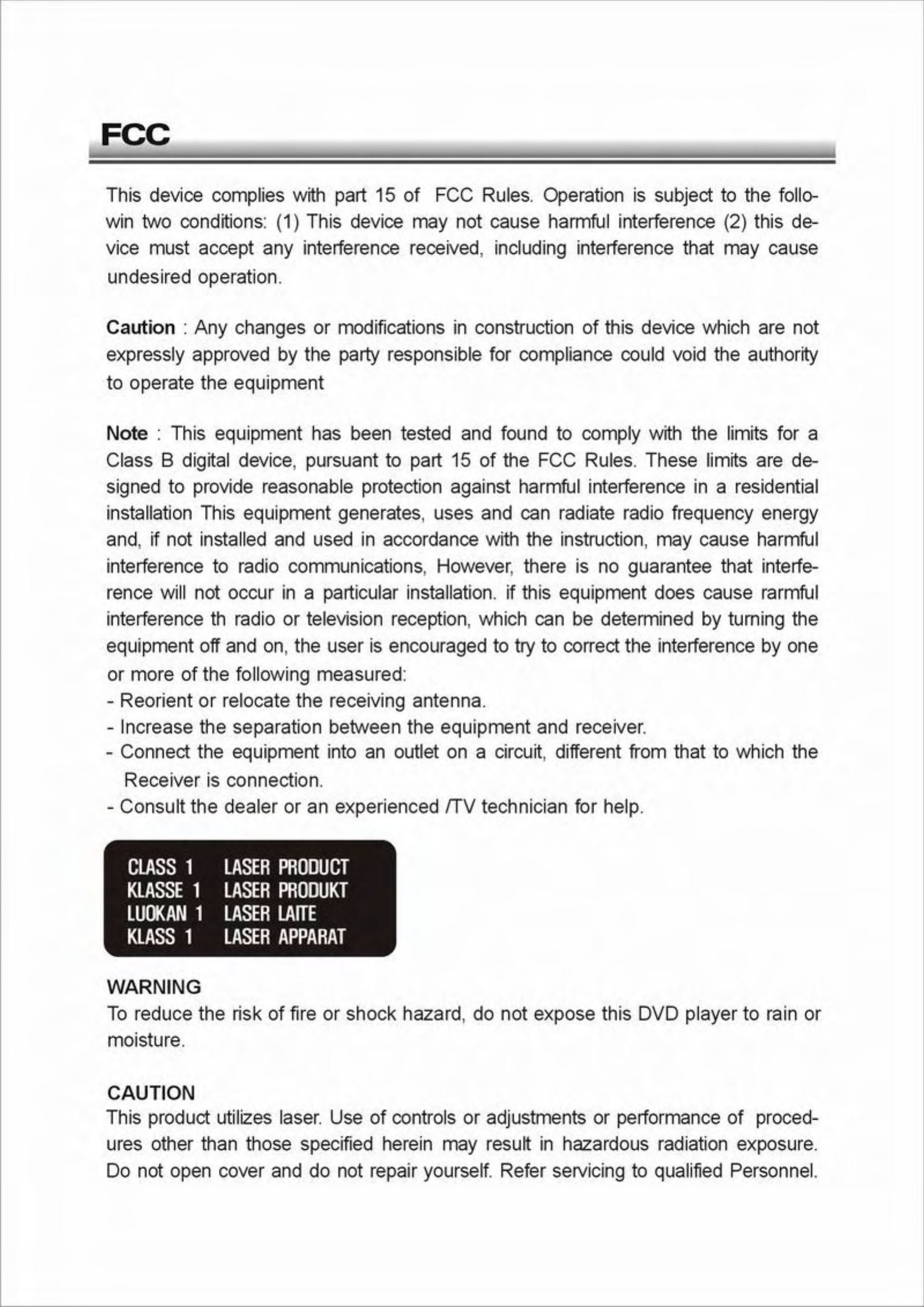 FCC

This device complies with part 15 of FCC Rules. Operation is subject to the followin two conditions: (1) This device may not cause harmful interference (2) this device must accept any interference received, including interference that may cause undesired operation.

Caution : Any changes or modifications in construction of this device which are not expressly approved by the party responsible for compliance could void the authority to operate the equipment

Note : This equipment has been tested and found to comply with the limits for a Class B digital device, pursuant to part 15 of the FCC Rules. These limits are designed to provide reasonable protection against harmful interference in a residential installation This equipment generates, uses and can radiate radio frequency energy and, if not installed and used in accordance with the instruction, may cause harmful interference to radio communications, However, there is no guarantee that interference will not occur in a particular installation. if this equipment does cause rarmful interference th radio or television reception, which can be determined by turning the equipment off and on, the user is encouraged to try to correct the interference by one or more of the following measured:
- Reorient or relocate the receiving antenna.
- Increase the separation between the equipment and receiver.
- Connect the equipment into an outlet on a circuit, different from that to which the Receiver is connection.
- Consult the dealer or an experienced /TV technician for help.

CLASS 1 LASER PRODUCT
KLASSE 1 LASER PRODUKT
LUOKAN 1 LASER LAITE
KLASS 1 LASER APPARAT

WARNING
To reduce the risk of fire or shock hazard, do not expose this DVD player to rain or moisture.

CAUTION
This product utilizes laser. Use of controls or adjustments or performance of procedures other than those specified herein may result in hazardous radiation exposure. Do not open cover and do not repair yourself. Refer servicing to qualified Personnel.